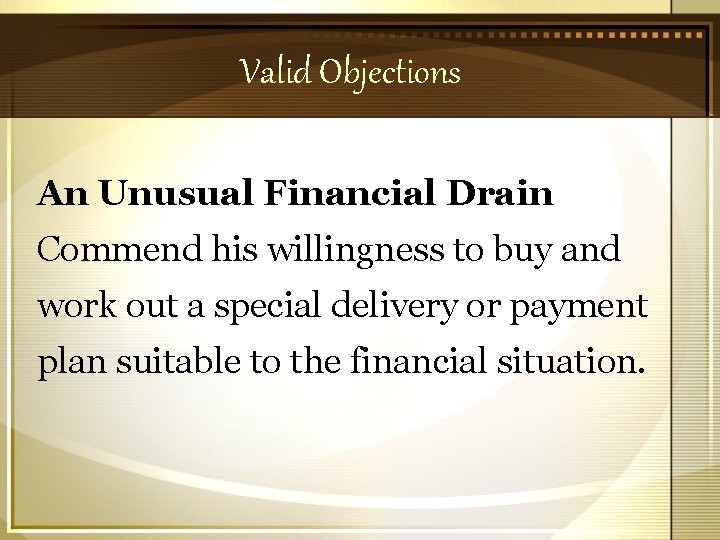 Valid Objections

An Unusual Financial Drain
Commend his willingness to buy and work out a special delivery or payment plan suitable to the financial situation.